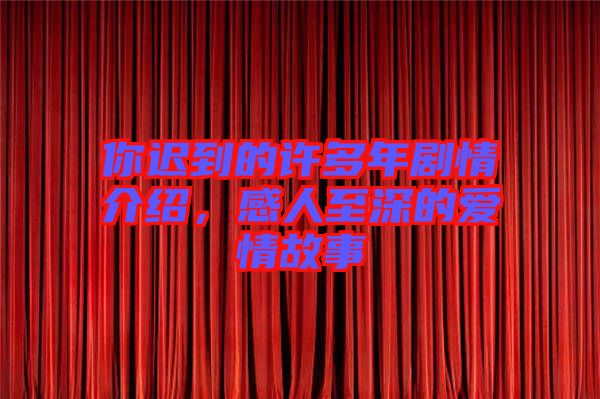 你迟到的许多年剧情介绍，感人至深的爱情故事